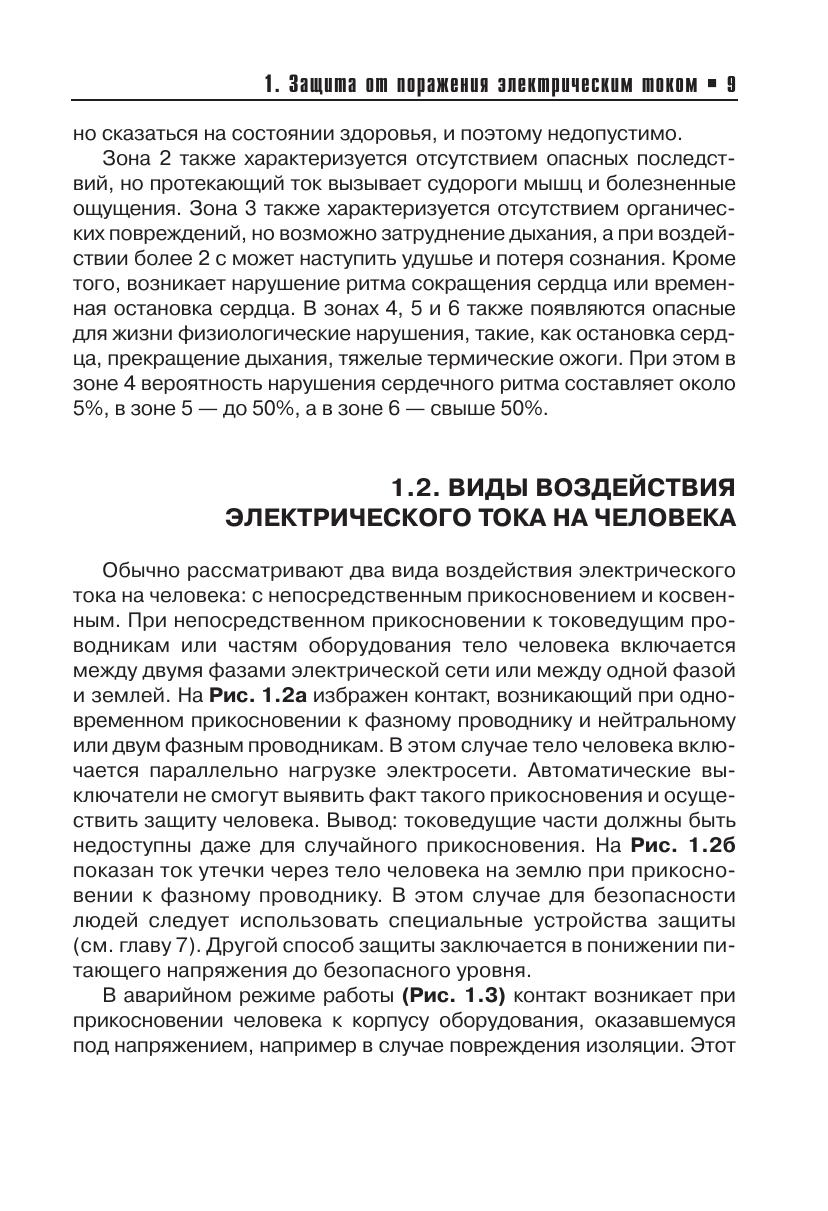 1. Защита от поражения электрическим током ▪ 9

но сказаться на состоянии здоровья, и поэтому недопустимо.

Зона 2 также характеризуется отсутствием опасных последствий, но протекающий ток вызывает судороги мышц и болезненные ощущения. Зона 3 также характеризуется отсутствием органических повреждений, но возможно затруднение дыхания, а при воздействии более 2 с может наступить удушье и потеря сознания. Кроме того, возникает нарушение ритма сокращения сердца или временная остановка сердца. В зонах 4, 5 и 6 также появляются опасные для жизни физиологические нарушения, такие, как остановка сердца, прекращение дыхания, тяжелые термические ожоги. При этом в зоне 4 вероятность нарушения сердечного ритма составляет около 5%, в зоне 5 — до 50%, а в зоне 6 — свыше 50%.

1.2. ВИДЫ ВОЗДЕЙСТВИЯ ЭЛЕКТРИЧЕСКОГО ТОКА НА ЧЕЛОВЕКА

Обычно рассматривают два вида воздействия электрического тока на человека: с непосредственным прикосновением и косвенным. При непосредственном прикосновении к токоведущим проводникам или частям оборудования тело человека включается между двумя фазами электрической сети или между одной фазой и землей. На Рис. 1.2а избражен контакт, возникающий при одновременном прикосновении к фазному проводнику и нейтральному или двум фазным проводникам. В этом случае тело человека включается параллельно нагрузке электросети. Автоматические выключатели не смогут выявить факт такого прикосновения и осуществить защиту человека. Вывод: токоведущие части должны быть недоступны даже для случайного прикосновения. На Рис. 1.2б показан ток утечки через тело человека на землю при прикосновении к фазному проводнику. В этом случае для безопасности людей следует использовать специальные устройства защиты (см. главу 7). Другой способ защиты заключается в понижении питающего напряжения до безопасного уровня.

В аварийном режиме работы (Рис. 1.3) контакт возникает при прикосновении человека к корпусу оборудования, оказавшемуся под напряжением, например в случае повреждения изоляции. Этот